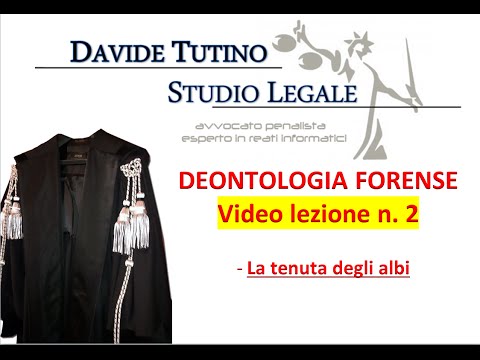 DAVIDE TUTINO

STUDIO LEGALE

avvocato penalista
esperto in reati informatici

DEONTOLOGIA FORENSE

Video lezione n. 2

- La tenuta degli albi